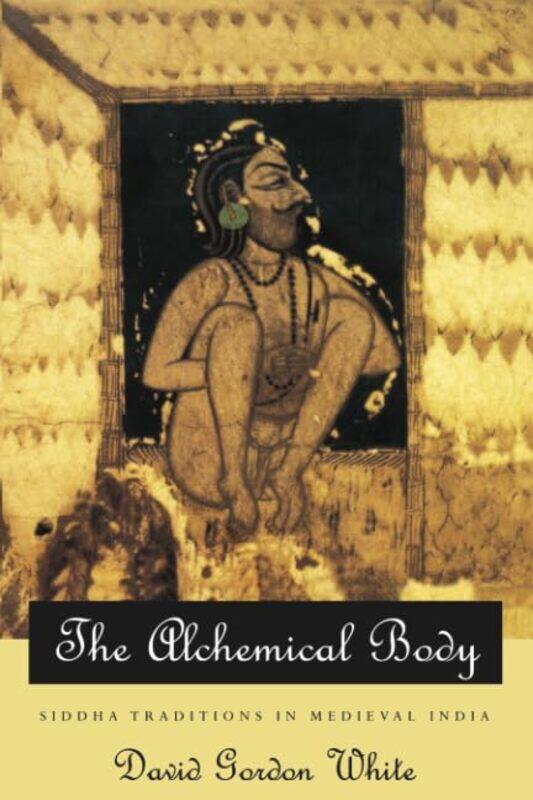 The Alchemical Body

SIDDHA TRADITIONS IN MEDIEVAL INDIA

David Gordon White